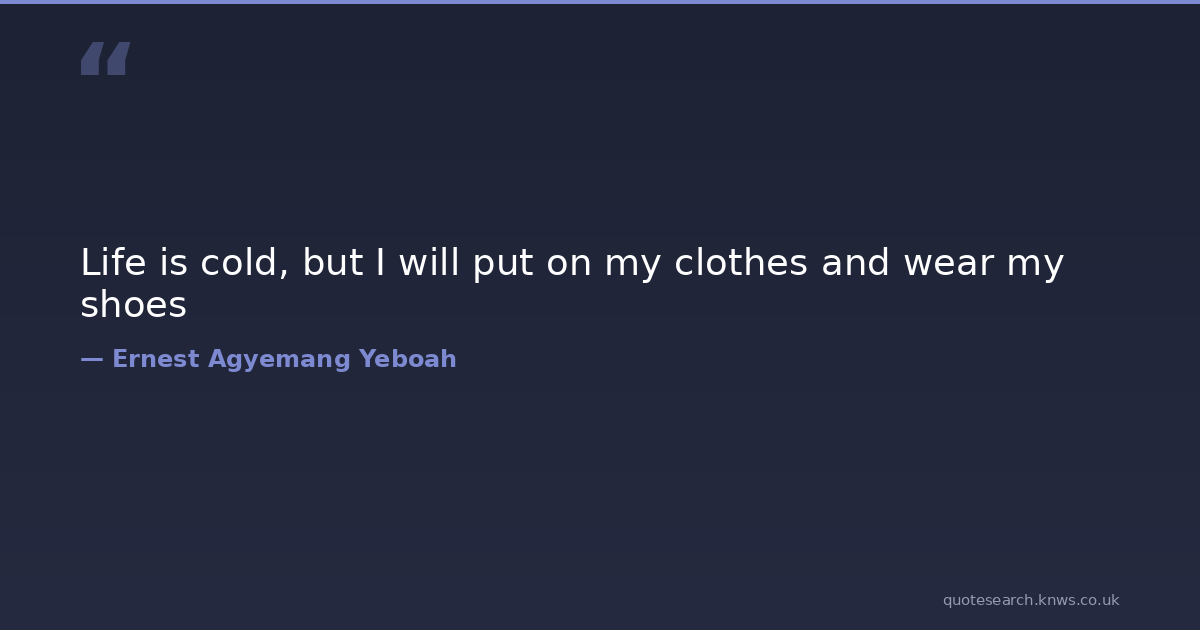 "

Life is cold, but I will put on my clothes and wear my shoes

— Ernest Agyemang Yeboah

quotesearch.knws.co.uk